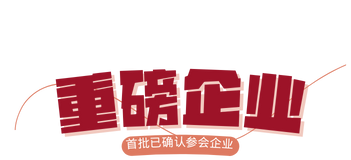 重磅企业

首批已确认参会企业